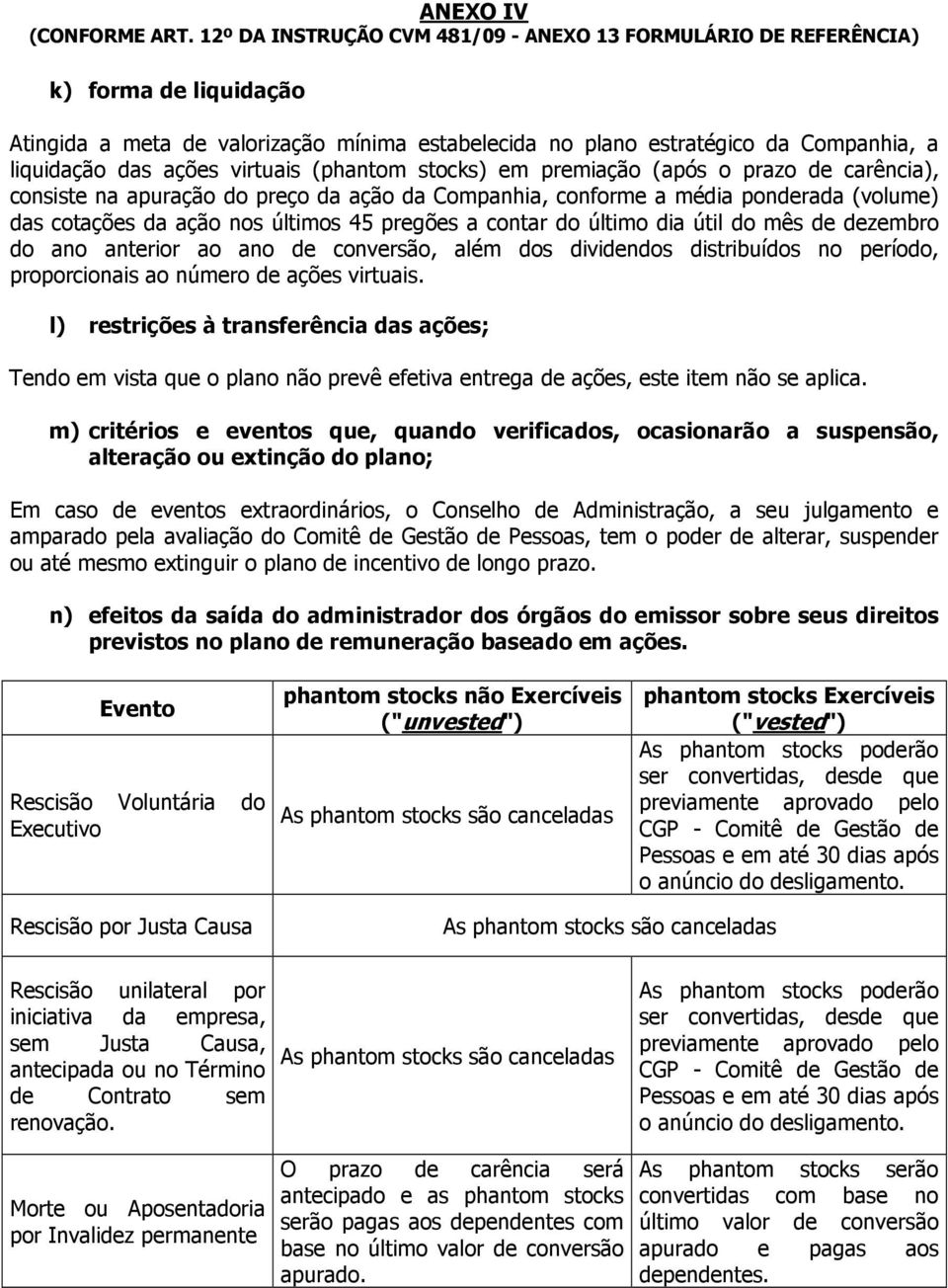 ANEXO IV
(CONFORME ART. 12º DA INSTRUÇÃO CVM 481/09 - ANEXO 13 FORMULÁRIO DE REFERÊNCIA)

k) forma de liquidação

Atingida a meta de valorização mínima estabelecida no plano estratégico da Companhia, a liquidação das ações virtuais (phantom stocks) em premiação (após o prazo de carência), consiste na apuração do preço da ação da Companhia, conforme a média ponderada (volume) das cotações da ação nos últimos 45 pregões a contar do último dia útil do mês de dezembro do ano anterior ao ano de conversão, além dos dividendos distribuídos no período, proporcionais ao número de ações virtuais.

l) restrições à transferência das ações;

Tendo em vista que o plano não prevê efetiva entrega de ações, este item não se aplica.

m) critérios e eventos que, quando verificados, ocasionarão a suspensão, alteração ou extinção do plano;

Em caso de eventos extraordinários, o Conselho de Administração, a seu julgamento e amparado pela avaliação do Comitê de Gestão de Pessoas, tem o poder de alterar, suspender ou até mesmo extinguir o plano de incentivo de longo prazo.

n) efeitos da saída do administrador dos órgãos do emissor sobre seus direitos previstos no plano de remuneração baseado em ações.

| Evento | phantom stocks não Exercíveis ("unvested") | phantom stocks Exercíveis ("vested") |
|---|---|---|
| Rescisão Voluntária do Executivo | As phantom stocks são canceladas | As phantom stocks poderão ser convertidas, desde que previamente aprovado pelo CGP - Comitê de Gestão de Pessoas e em até 30 dias após o anúncio do desligamento. |
| Rescisão por Justa Causa | As phantom stocks são canceladas | |
| Rescisão unilateral por iniciativa da empresa, sem Justa Causa, antecipada ou no Término de Contrato sem renovação. | As phantom stocks são canceladas | As phantom stocks poderão ser convertidas, desde que previamente aprovado pelo CGP - Comitê de Gestão de Pessoas e em até 30 dias após o anúncio do desligamento. |
| Morte ou Aposentadoria por Invalidez permanente | O prazo de carência será antecipado e as phantom stocks serão pagas aos dependentes com base no último valor de conversão apurado. | As phantom stocks serão convertidas com base no último valor de conversão apurado e pagas aos dependentes. |